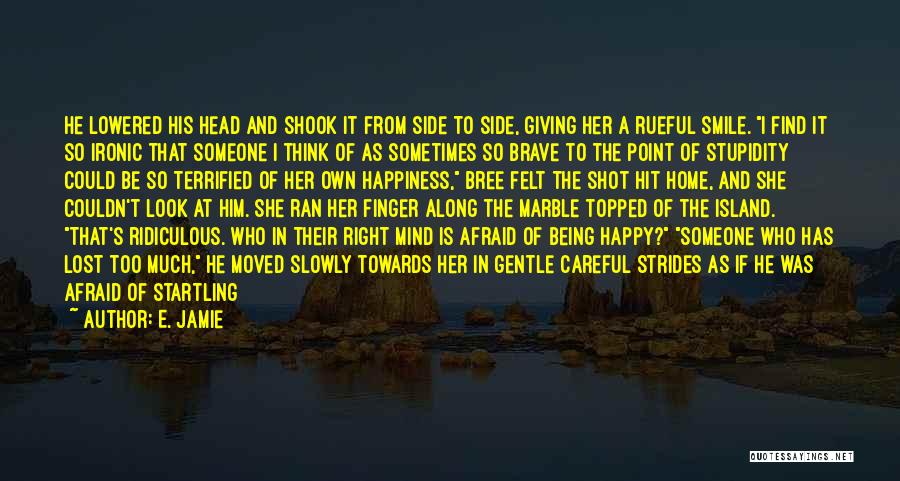 HE LOWERED HIS HEAD AND SHOOK IT FROM SIDE TO SIDE, GIVING HER A RUEFUL SMILE. "I FIND IT SO IRONIC THAT SOMEONE I THINK OF AS SOMETIMES SO BRAVE TO THE POINT OF STUPIDITY COULD BE SO TERRIFIED OF HER OWN HAPPINESS," BREE FELT THE SHOT HIT HOME, AND SHE COULDN'T LOOK AT HIM. SHE RAN HER FINGER ALONG THE MARBLE TOPPED OF THE ISLAND. "THAT'S RIDICULOUS. WHO IN THEIR RIGHT MIND IS AFRAID OF BEING HAPPY?" "SOMEONE WHO HAS LOST TOO MUCH," HE MOVED SLOWLY TOWARDS HER IN GENTLE CAREFUL STRIDES AS IF HE WAS AFRAID OF STARTLING

~ AUTHOR: E. JAMIE

QUOTESSAYINGS.NET